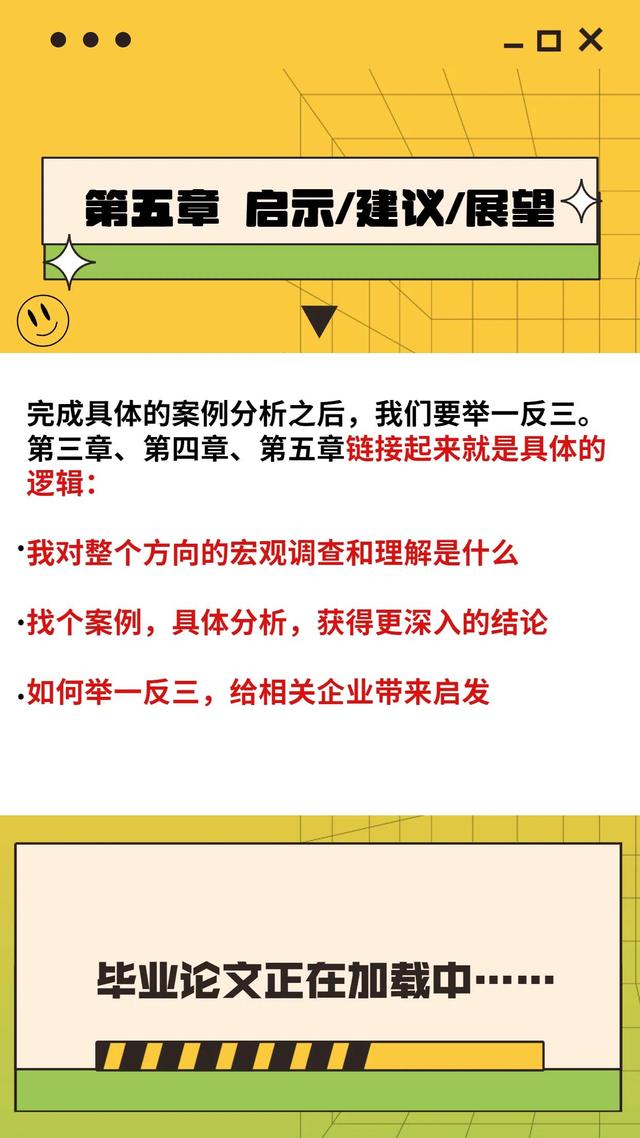 第五章 启示/建议/展望

完成具体的案例分析之后，我们要举一反三。第三章、第四章、第五章链接起来就是具体的逻辑：

·我对整个方向的宏观调查和理解是什么

·找个案例，具体分析，获得更深入的结论

·如何举一反三，给相关企业带来启发

毕业论文正在加载中……